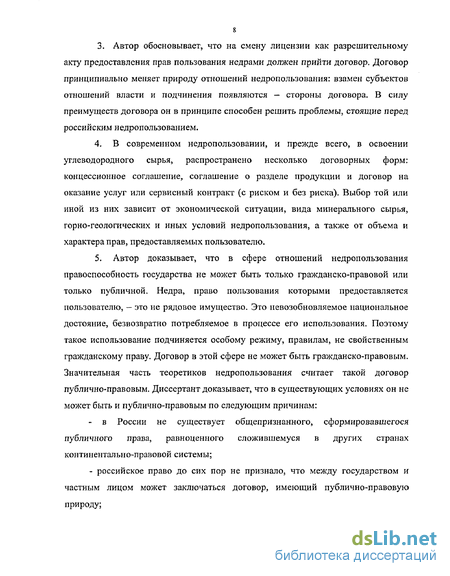 8

3. Автор обосновывает, что на смену лицензии как разрешительному акту предоставления прав пользования недрами должен прийти договор. Договор принципиально меняет природу отношений недропользования: взамен субъектов отношений власти и подчинения появляются – стороны договора. В силу преимуществ договора он в принципе способен решить проблемы, стоящие перед российским недропользованием.

4. В современном недропользовании, и прежде всего, в освоении углеводородного сырья, распространено несколько договорных форм: концессионное соглашение, соглашение о разделе продукции и договор на оказание услуг или сервисный контракт (с риском и без риска). Выбор той или иной из них зависит от экономической ситуации, вида минерального сырья, горно-геологических и иных условий недропользования, а также от объема и характера прав, предоставляемых пользователю.

5. Автор доказывает, что в сфере отношений недропользования правоспособность государства не может быть только гражданско-правовой или только публичной. Недра, право пользования которыми предоставляется пользователю, – это не рядовое имущество. Это невозобновляемое национальное достояние, безвозвратно потребляемое в процессе его использования. Поэтому такое использование подчиняется особому режиму, правилам, не свойственным гражданскому праву. Договор в этой сфере не может быть гражданско-правовым. Значительная часть теоретиков недропользования считает такой договор публично-правовым. Диссертант доказывает, что в существующих условиях он не может быть и публично-правовым по следующим причинам:

- в России не существует общепризнанного, сформировавшегося публичного права, равноценного сложившемуся в других странах континентально-правовой системы;

- российское право до сих пор не признало, что между государством и частным лицом может заключаться договор, имеющий публично-правовую природу;

dsLib.net
библиотека диссертаций